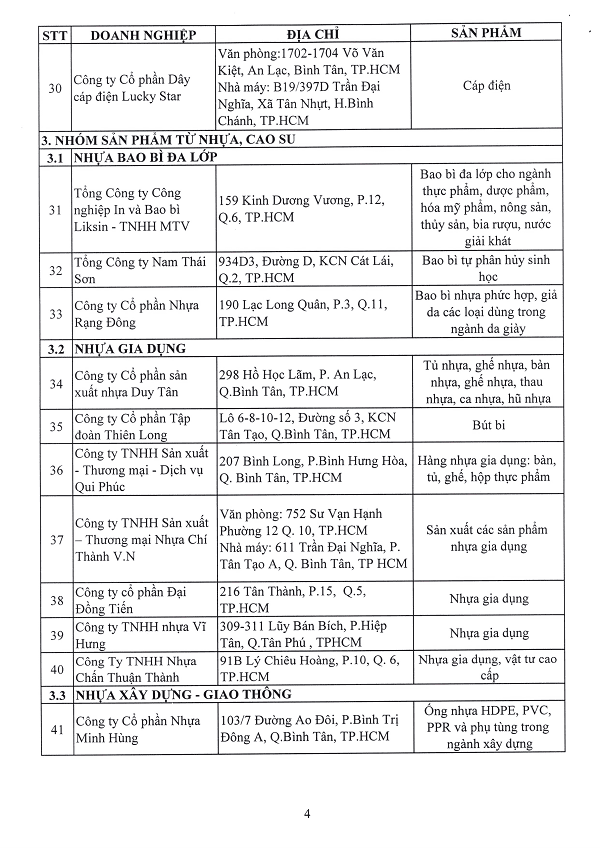 | STT | DOANH NGHIỆP | ĐỊA CHỈ | SẢN PHẨM |
|---|---|---|---|
| 30 | Công ty Cổ phần Dây cáp điện Lucky Star | Văn phòng:1702-1704 Võ Văn Kiệt, An Lạc, Bình Tân, TP.HCM Nhà máy: B19/397D Trần Đại Nghĩa, Xã Tân Nhựt, H.Bình Chánh, TP.HCM | Cáp điện |
| 3. NHÓM SẢN PHẨM TỪ NHỰA, CAO SU | | | |
| 3.1 | NHỰA BAO BÌ ĐA LỚP | | |
| 31 | Tổng Công ty Công nghiệp In và Bao bì Liksin - TNHH MTV | 159 Kinh Dương Vương, P.12, Q.6, TP.HCM | Bao bì đa lớp cho ngành thực phẩm, dược phẩm, hóa mỹ phẩm, nông sản, thủy sản, bia rượu, nước giải khát |
| 32 | Tổng Công ty Nam Thái Sơn | 934D3, Đường D, KCN Cát Lái, Q.2, TP.HCM | Bao bì tự phân hủy sinh học |
| 33 | Công ty Cổ phần Nhựa Rạng Đông | 190 Lạc Long Quân, P.3, Q.11, TP.HCM | Bao bì nhựa phức hợp, giả da các loại dùng trong ngành da giày |
| 3.2 | NHỰA GIA DỤNG | | |
| 34 | Công ty Cổ phần sản xuất nhựa Duy Tân | 298 Hồ Học Lãm, P. An Lạc, Q.Bình Tân, TP.HCM | Tủ nhựa, ghế nhựa, bàn nhựa, ghế nhựa, thau nhựa, ca nhựa, hũ nhựa |
| 35 | Công ty Cổ phần Tập đoàn Thiên Long | Lô 6-8-10-12, Đường số 3, KCN Tân Tạo, Q.Bình Tân, TP.HCM | Bút bi |
| 36 | Công ty TNHH Sản xuất - Thương mại - Dịch vụ Qui Phúc | 207 Bình Long, P.Bình Hưng Hòa, Q. Bình Tân, TP.HCM | Hàng nhựa gia dụng: bàn, tủ, ghế, hộp thực phẩm |
| 37 | Công ty TNHH Sản xuất – Thương mại Nhựa Chí Thành V.N | Văn phòng: 752 Sư Vạn Hạnh Phường 12 Q. 10, TP.HCM Nhà máy: 611 Trần Đại Nghĩa, P. Tân Tạo A, Q. Bình Tân, TP HCM | Sản xuất các sản phẩm nhựa gia dụng |
| 38 | Công ty cổ phần Đại Đồng Tiến | 216 Tân Thành, P.15, Q.5, TP.HCM | Nhựa gia dụng |
| 39 | Công ty TNHH nhựa Vĩ Hưng | 309-311 Lũy Bán Bích, P.Hiệp Tân, Q.Tân Phú , TPHCM | Nhựa gia dụng |
| 40 | Công Ty TNHH Nhựa Chấn Thuận Thành | 91B Lý Chiêu Hoàng, P.10, Q. 6, TP.HCM | Nhựa gia dụng, vật tư cao cấp |
| 3.3 | NHỰA XÂY DỰNG - GIAO THÔNG | | |
| 41 | Công ty Cổ phần Nhựa Minh Hùng | 103/7 Đường Ao Đôi, P.Bình Trị Đông A, Q.Bình Tân, TP.HCM | Ống nhựa HDPE, PVC, PPR và phụ tùng trong ngành xây dựng |

4